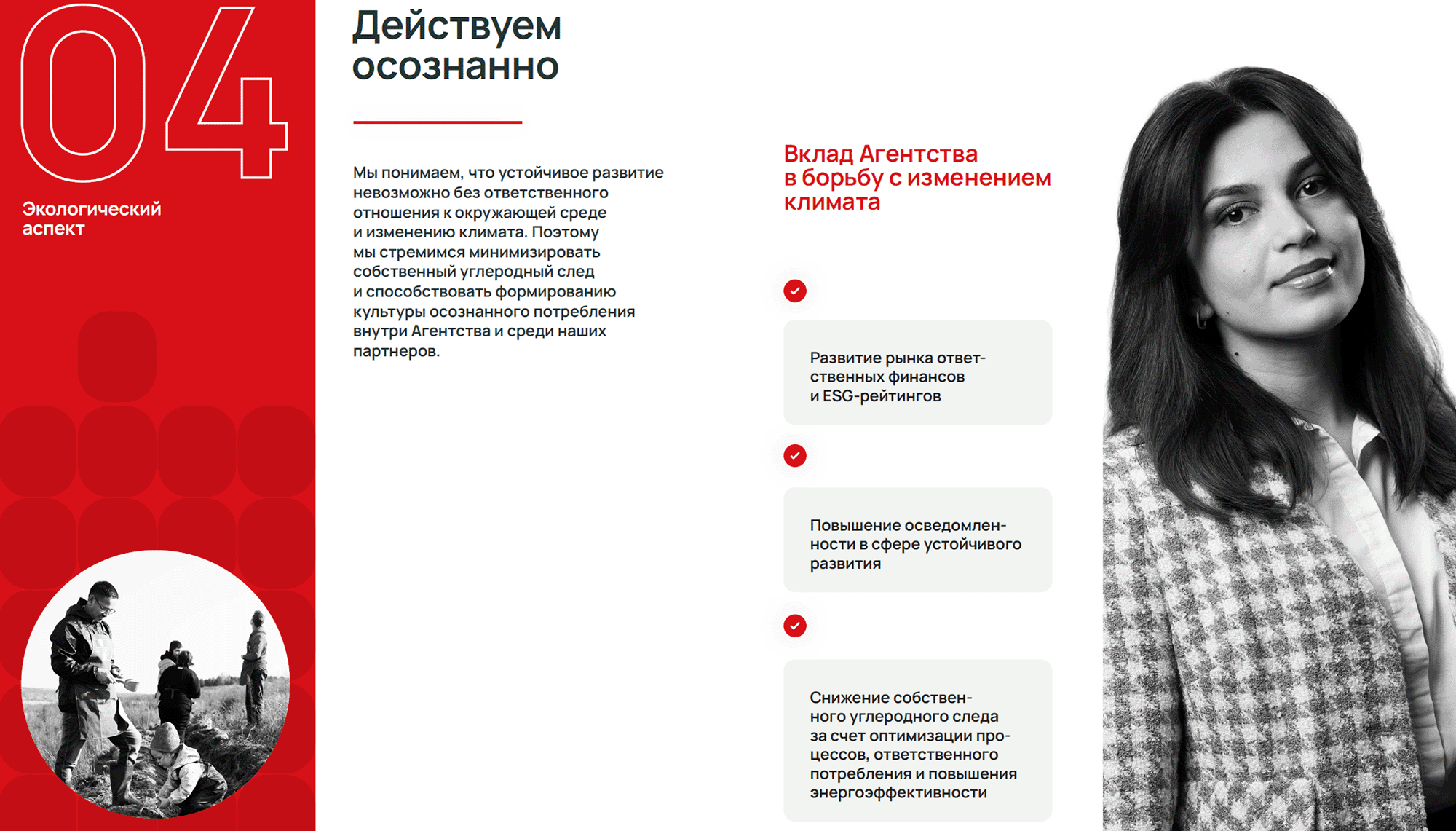 04

Экологический аспект

Действуем осознанно

Мы понимаем, что устойчивое развитие невозможно без ответственного отношения к окружающей среде и изменению климата. Поэтому мы стремимся минимизировать собственный углеродный след и способствовать формированию культуры осознанного потребления внутри Агентства и среди наших партнеров.

Вклад Агентства в борьбу с изменением климата

Развитие рынка ответственных финансов и ESG-рейтингов

Повышение осведомленности в сфере устойчивого развития

Снижение собственного углеродного следа за счет оптимизации процессов, ответственного потребления и повышения энергоэффективности